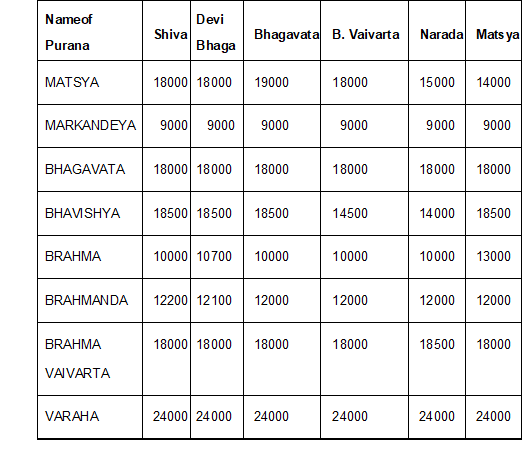 | Nameof Purana | Shiva | Devi Bhaga | Bhagavata | B. Vaivarta | Narada | Matsya |
|---|---|---|---|---|---|---|
| MATSYA | 18000 | 18000 | 19000 | 18000 | 15000 | 14000 |
| MARKANDEYA | 9000 | 9000 | 9000 | 9000 | 9000 | 9000 |
| BHAGAVATA | 18000 | 18000 | 18000 | 18000 | 18000 | 18000 |
| BHAVISHYA | 18500 | 18500 | 18500 | 14500 | 14000 | 18500 |
| BRAHMA | 10000 | 10700 | 10000 | 10000 | 10000 | 13000 |
| BRAHMANDA | 12200 | 12100 | 12000 | 12000 | 12000 | 12000 |
| BRAHMA VAIVARTA | 18000 | 18000 | 18000 | 18000 | 18500 | 18000 |
| VARAHA | 24000 | 24000 | 24000 | 24000 | 24000 | 24000 |